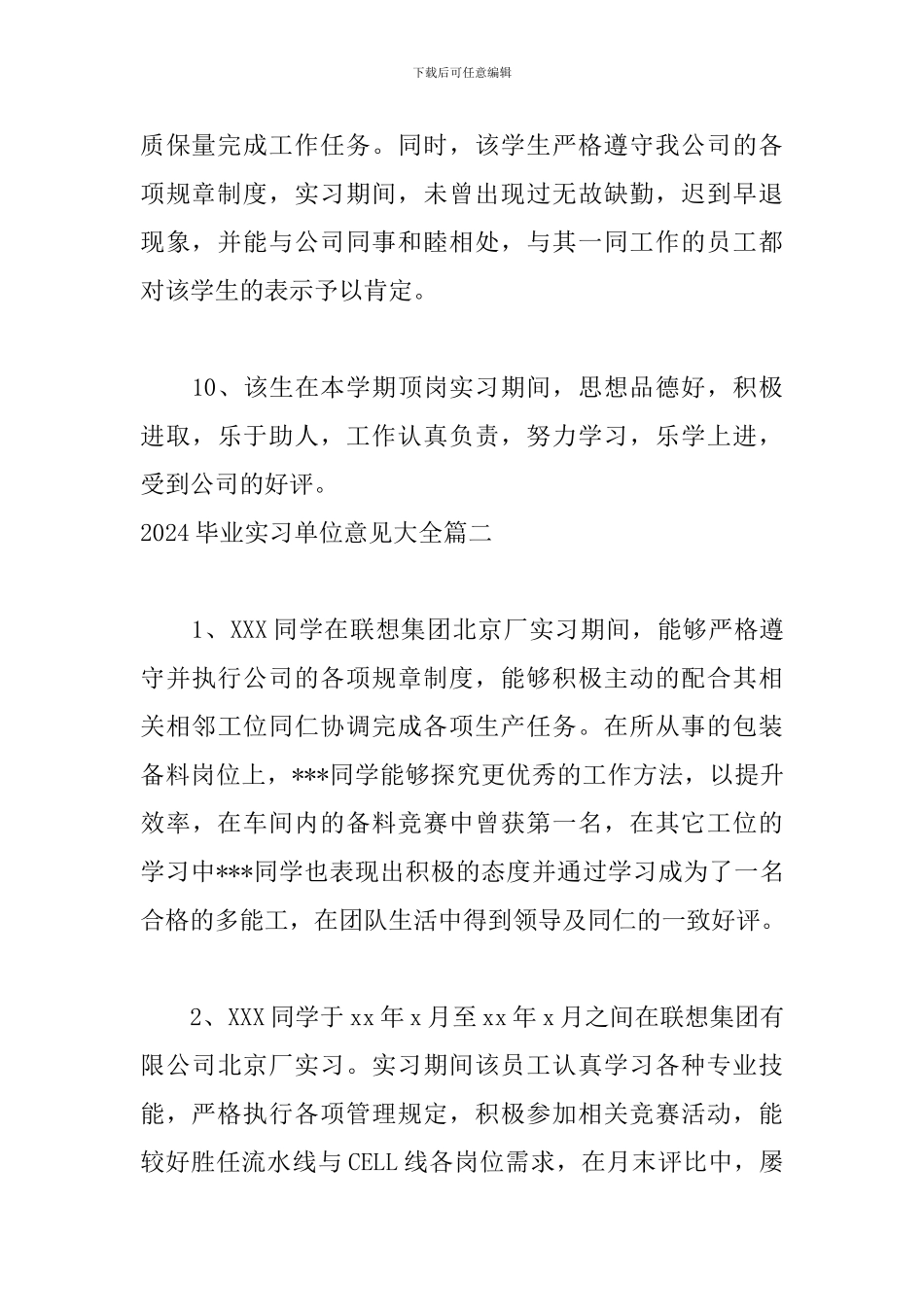 下载后可任意编辑

质保量完成工作任务。同时，该学生严格遵守我公司的各项规章制度，实习期间，未曾出现过无故缺勤，迟到早退现象，并能与公司同事和睦相处，与其一同工作的员工都对该学生的表示予以肯定。

10、该生在本学期顶岗实习期间，思想品德好，积极进取，乐于助人，工作认真负责，努力学习，乐学上进，受到公司的好评。

2024 毕业实习单位意见大全篇二

1、XXX 同学在联想集团北京厂实习期间，能够严格遵守并执行公司的各项规章制度，能够积极主动的配合其相关相邻工位同仁协调完成各项生产任务。在所从事的包装备料岗位上，***同学能够探究更优秀的工作方法，以提升效率，在车间内的备料竞赛中曾获第一名，在其它工位的学习中***同学也表现出积极的态度并通过学习成为了一名合格的多能工，在团队生活中得到领导及同仁的一致好评。

2、XXX 同学于 xx 年 x 月至 xx 年 x 月之间在联想集团有限公司北京厂实习。实习期间该员工认真学习各种专业技能，严格执行各项管理规定，积极参加相关竞赛活动，能较好胜任流水线与 CELL 线各岗位需求，在月末评比中，屡